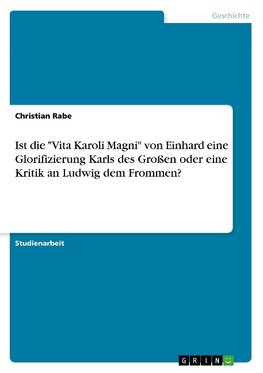 Geschichte

Christian Rabe

Ist die "Vita Karoli Magni" von Einhard eine Glorifizierung Karls des Großen oder eine Kritik an Ludwig dem Frommen?

Studienarbeit

GRIN